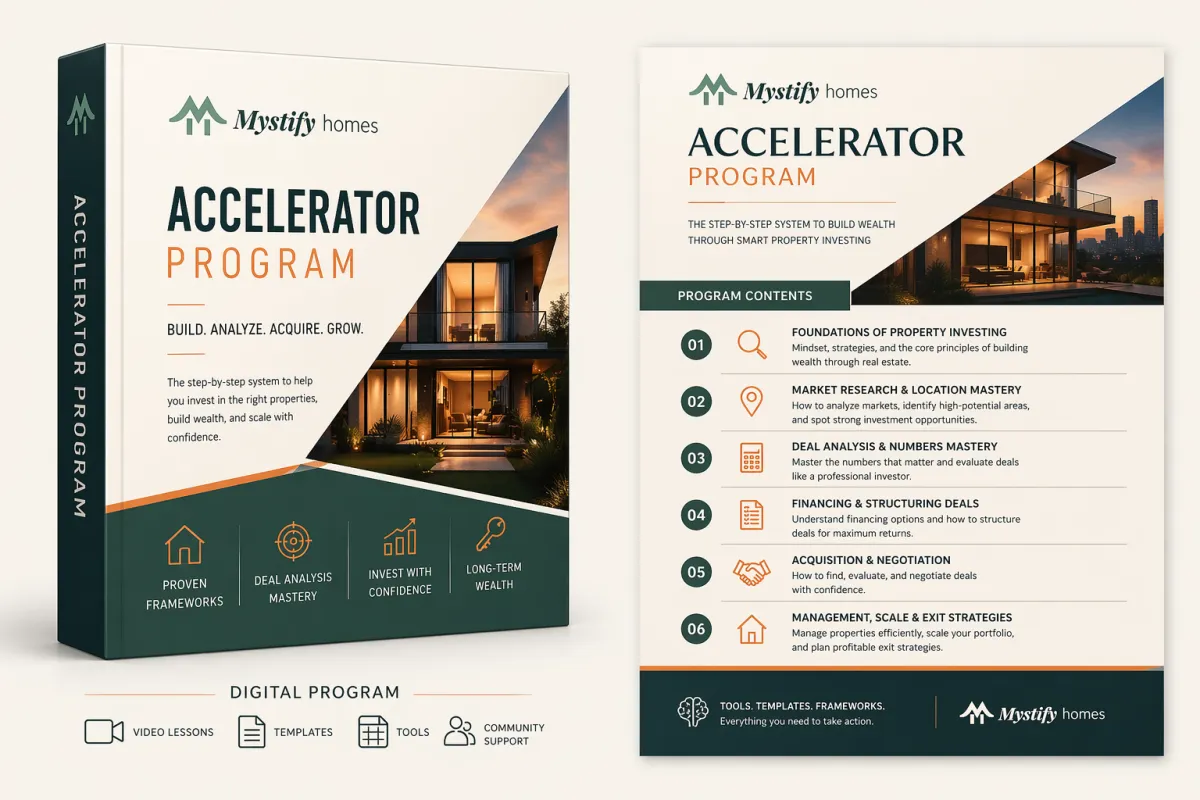 ACCELERATOR PROGRAM

Mystify homes

ACCELERATOR

PROGRAM

BUILD. ANALYZE. ACQUIRE. GROW.

The step-by-step system to help you invest in the right properties, build wealth, and scale with confidence.

PROVEN FRAMEWORKS

DEAL ANALYSIS MASTERY

INVEST WITH CONFIDENCE

LONG-TERM WEALTH

DIGITAL PROGRAM

VIDEO LESSONS

TEMPLATES

TOOLS

COMMUNITY SUPPORT

Mystify homes

ACCELERATOR

PROGRAM

THE STEP-BY-STEP SYSTEM TO BUILD WEALTH THROUGH SMART PROPERTY INVESTING

PROGRAM CONTENTS

01
FOUNDATIONS OF PROPERTY INVESTING
Mindset, strategies, and the core principles of building wealth through real estate.

02
MARKET RESEARCH & LOCATION MASTERY
How to analyze markets, identify high-potential areas, and spot strong investment opportunities.

03
DEAL ANALYSIS & NUMBERS MASTERY
Master the numbers that matter and evaluate deals like a professional investor.

04
FINANCING & STRUCTURING DEALS
Understand financing options and how to structure deals for maximum returns.

05
ACQUISITION & NEGOTIATION
How to find, evaluate, and negotiate deals with confidence.

06
MANAGEMENT, SCALE & EXIT STRATEGIES
Manage properties efficiently, scale your portfolio, and plan profitable exit strategies.

TOOLS. TEMPLATES. FRAMEWORKS.
Everything you need to take action.

Mystify homes